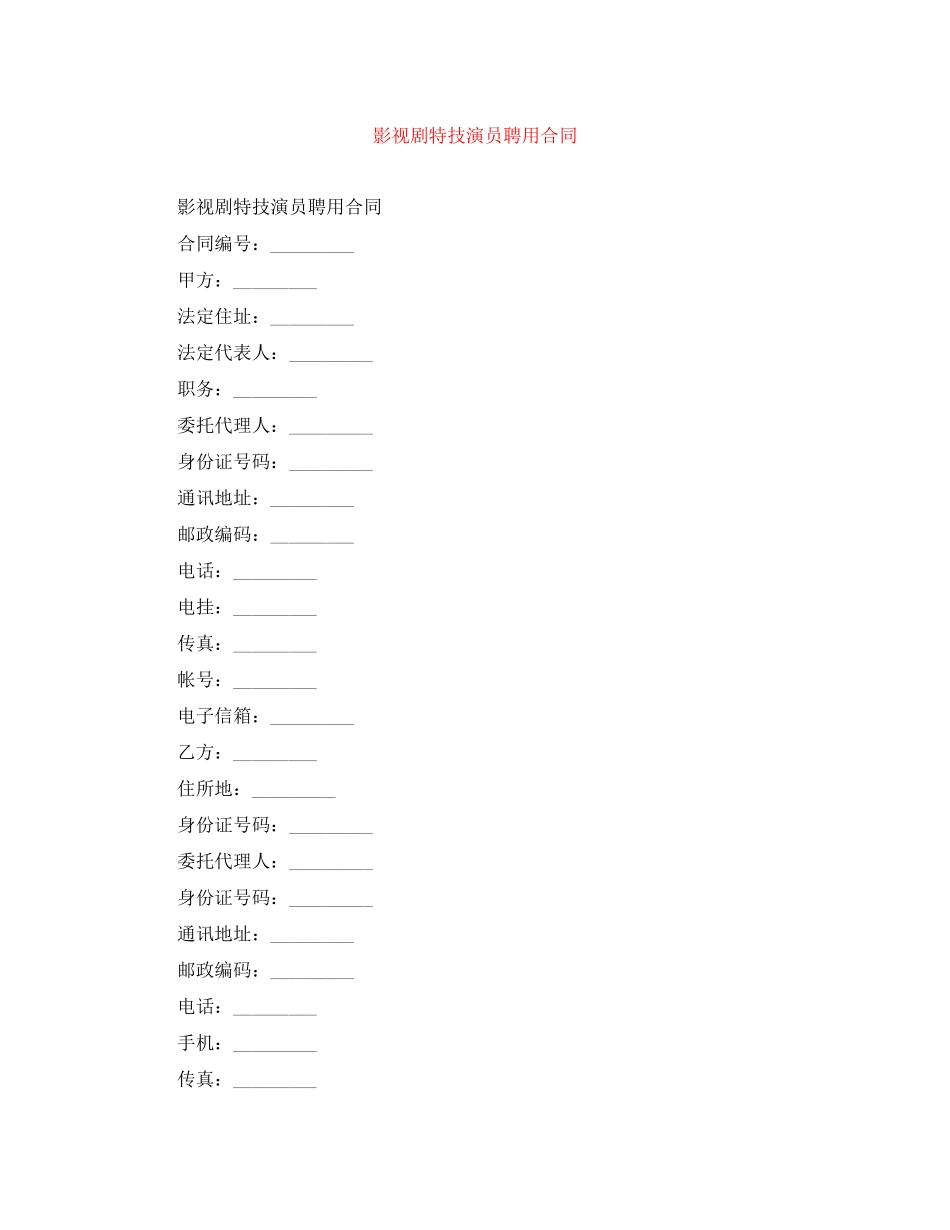 影视剧特技演员聘用合同

影视剧特技演员聘用合同

合同编号：_________

甲方：_________

法定住址：_________

法定代表人：_________

职务：_________

委托代理人：_________

身份证号码：_________

通讯地址：_________

邮政编码：_________

电话：_________

电挂：_________

传真：_________

帐号：_________

电子信箱：_________

乙方：_________

住所地：_________

身份证号码：_________

委托代理人：_________

身份证号码：_________

通讯地址：_________

邮政编码：_________

电话：_________

手机：_________

传真：_________